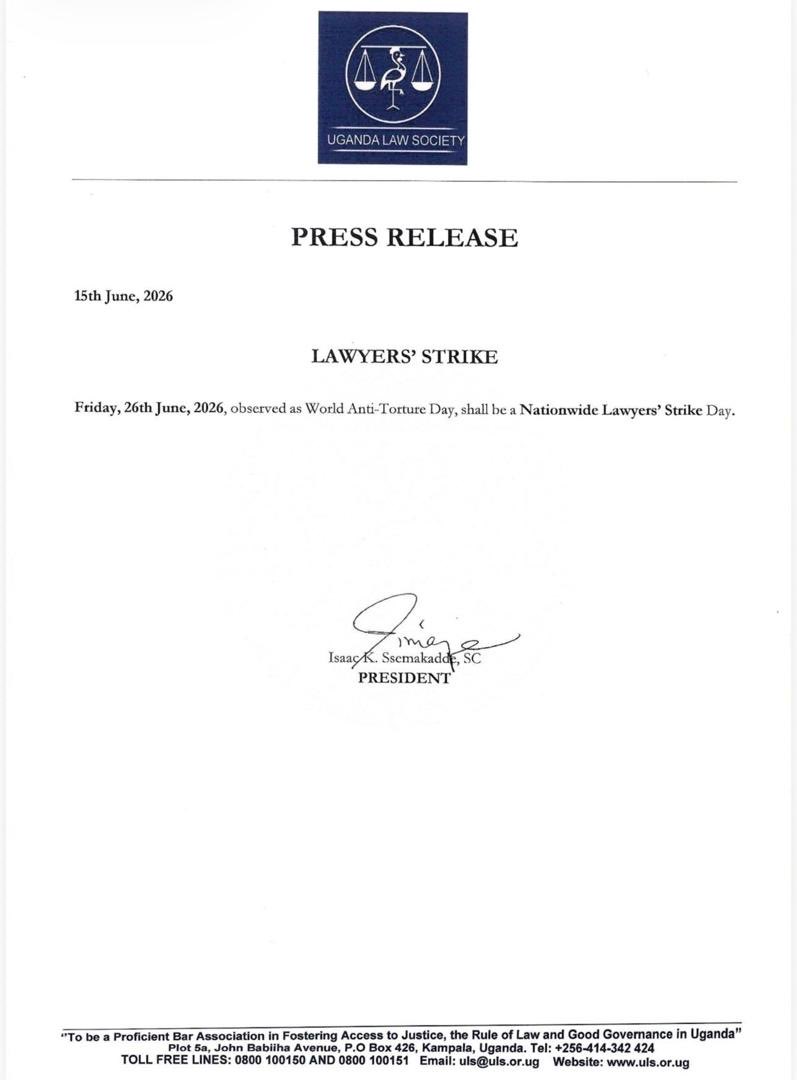 UGANDA LAW SOCIETY

PRESS RELEASE

15th June, 2026

LAWYERS' STRIKE

Friday, 26th June, 2026, observed as World Anti-Torture Day, shall be a Nationwide Lawyers' Strike Day.

Isaac K. Ssemakadde, SC
PRESIDENT

"To be a Proficient Bar Association in Fostering Access to Justice, the Rule of Law and Good Governance in Uganda"
Plot 5a, John Babiiha Avenue, P.O Box 426, Kampala, Uganda. Tel: +256-414-342 424
TOLL FREE LINES: 0800 100150 AND 0800 100151 Email: uls@uls.or.ug Website: www.uls.or.ug